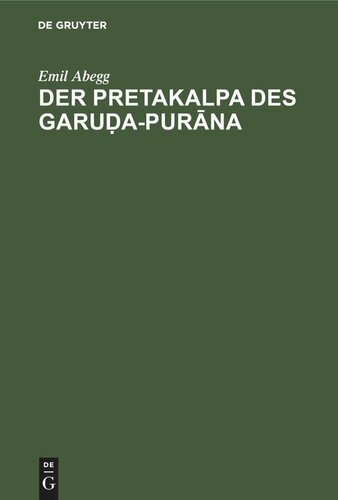 DE GRUYTER

Emil Abegg

DER PRETAKALPA DES GARUḌA-PURĀNA

DE
G